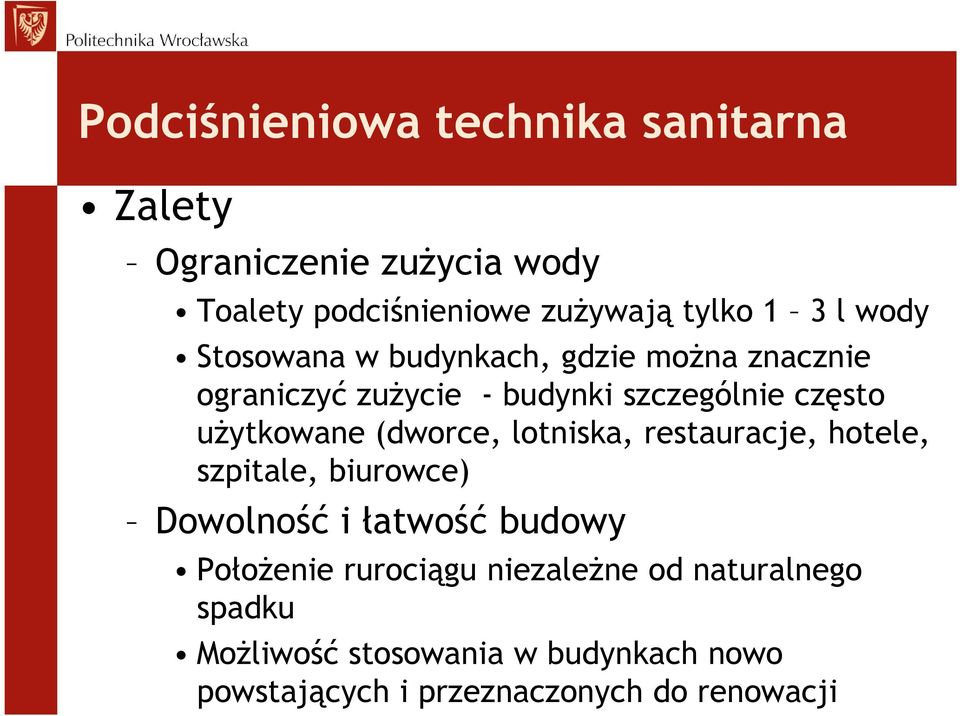 Politechnika Wrocławska

Podciśnieniowa technika sanitarna

• Zalety

– Ograniczenie zużycia wody

• Toalety podciśnieniowe zużywają tylko 1 – 3 l wody

• Stosowana w budynkach, gdzie można znacznie ograniczyć zużycie - budynki szczególnie często użytkowane (dworce, lotniska, restauracje, hotele, szpitale, biurowce)

– Dowolność i łatwość budowy

• Położenie rurociągu niezależne od naturalnego spadku

• Możliwość stosowania w budynkach nowo powstających i przeznaczonych do renowacji